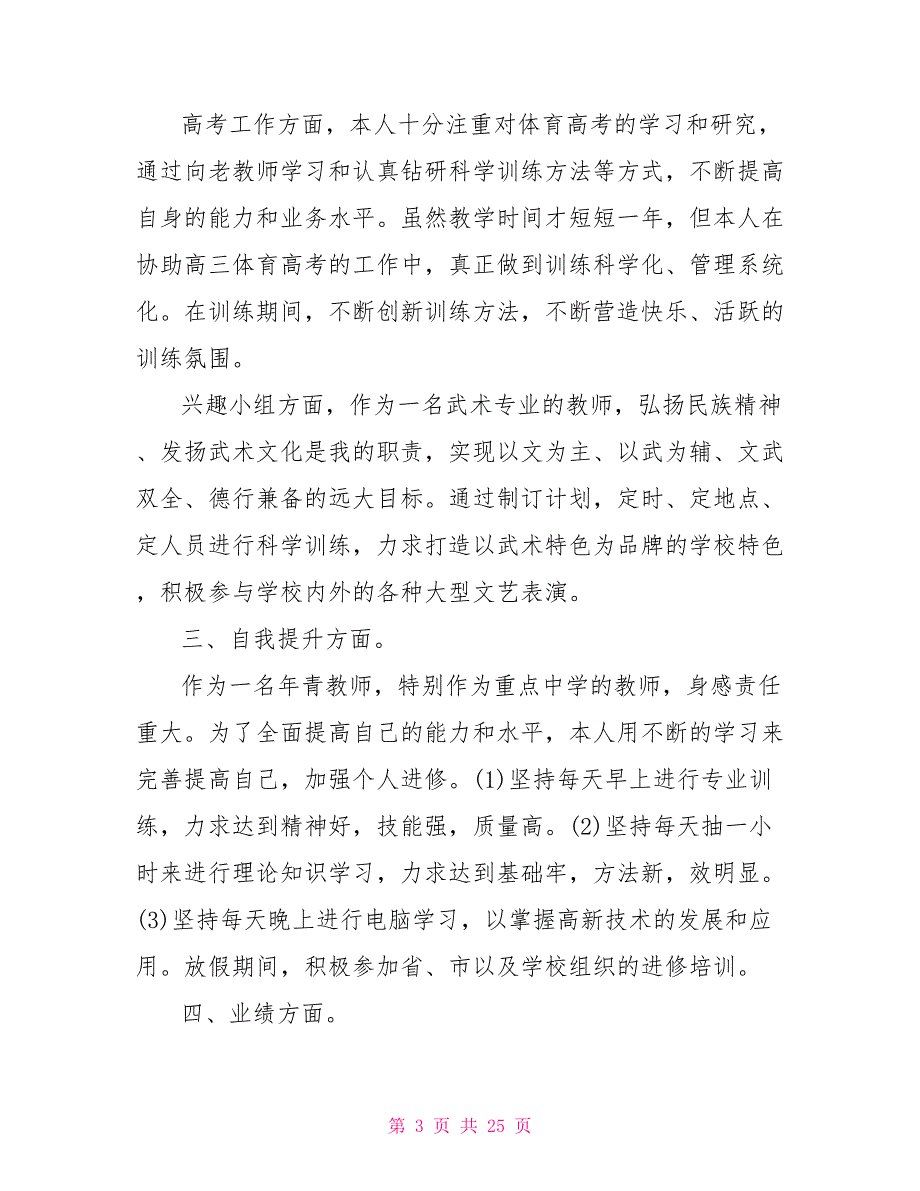 高考工作方面，本人十分注重对体育高考的学习和研究，通过向老教师学习和认真钻研科学训练方法等方式，不断提高自身的能力和业务水平。虽然教学时间才短短一年，但本人在协助高三体育高考的工作中，真正做到训练科学化、管理系统化。在训练期间，不断创新训练方法，不断营造快乐、活跃的训练氛围。

兴趣小组方面，作为一名武术专业的教师，弘扬民族精神、发扬武术文化是我的职责，实现以文为主、以武为辅、文武双全、德行兼备的远大目标。通过制订计划，定时、定地点、定人员进行科学训练，力求打造以武术特色为品牌的学校特色，积极参与学校内外的各种大型文艺表演。

三、自我提升方面。

作为一名年青教师，特别作为重点中学的教师，身感责任重大。为了全面提高自己的能力和水平，本人用不断的学习来完善提高自己，加强个人进修。(1)坚持每天早上进行专业训练，力求达到精神好，技能强，质量高。(2)坚持每天抽一小时来进行理论知识学习，力求达到基础牢，方法新，效明显。(3)坚持每天晚上进行电脑学习，以掌握高新技术的发展和应用。放假期间，积极参加省、市以及学校组织的进修培训。

四、业绩方面。

第 3 页 共 25 页